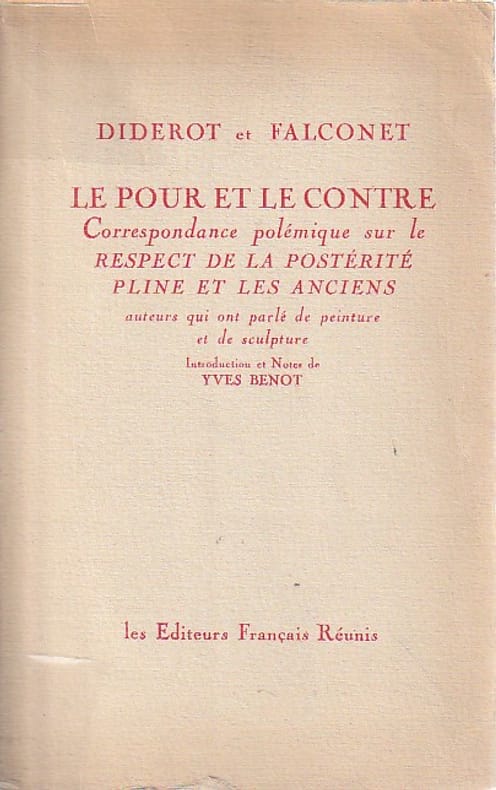 DIDEROT et FALCONET

LE POUR ET LE CONTRE
Correspondance polémique sur le
RESPECT DE LA POSTÉRITÉ
PLINE ET LES ANCIENS
auteurs qui ont parlé de peinture
et de sculpture

Introduction et Notes de
YVES BENOT

les Editeurs Français Réunis